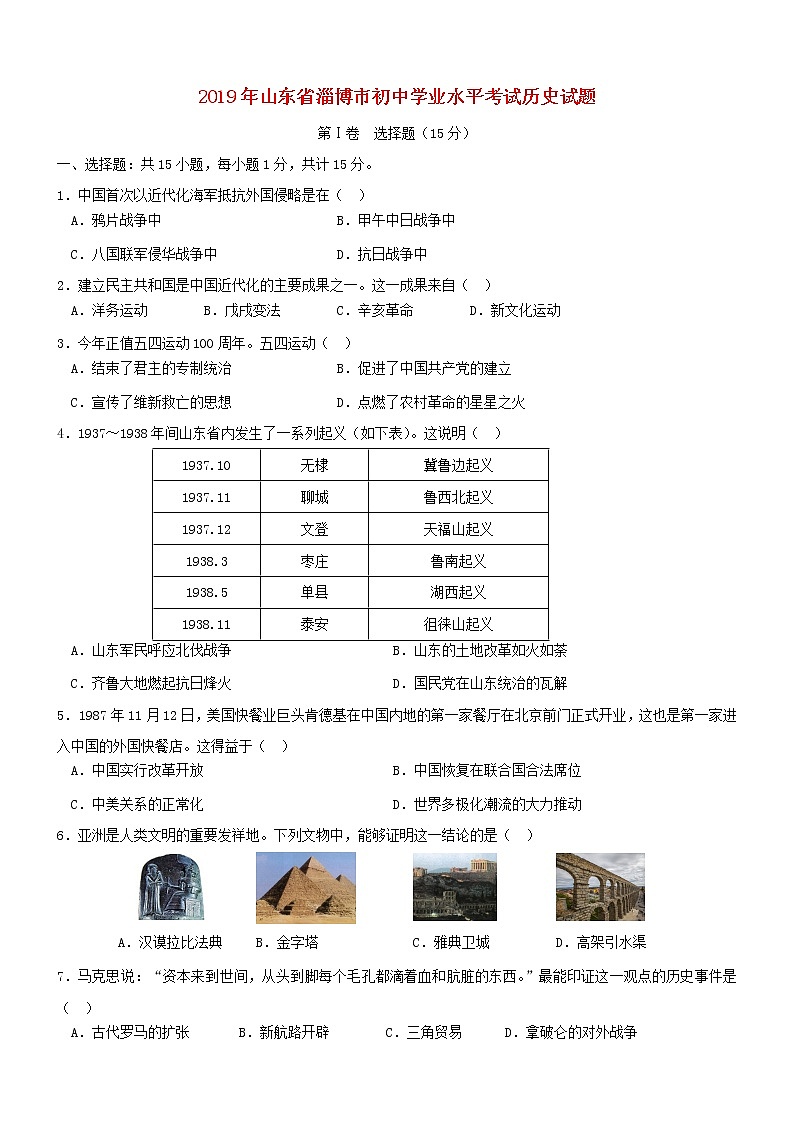 2019年山东省淄博市初中学业水平考试历史试题

第Ⅰ卷 选择题（15分）

一、选择题：共15小题，每小题1分，共计15分。

1．中国首次以近代化海军抵抗外国侵略是在（ ）

A．鸦片战争中 B．甲午中日战争中

C．八国联军侵华战争中 D．抗日战争中

2．建立民主共和国是中国近代化的主要成果之一。这一成果来自（ ）

A．洋务运动 B．戊戌变法 C．辛亥革命 D．新文化运动

3．今年正值五四运动100周年。五四运动（ ）

A．结束了君主的专制统治 B．促进了中国共产党的建立

C．宣传了维新救亡的思想 D．点燃了农村革命的星星之火

4．1937～1938年间山东省内发生了一系列起义（如下表）。这说明（ ）

| 1937.10 | 无棣 | 冀鲁边起义 |
|---|---|---|
| 1937.11 | 聊城 | 鲁西北起义 |
| 1937.12 | 文登 | 天福山起义 |
| 1938.3 | 枣庄 | 鲁南起义 |
| 1938.5 | 单县 | 湖西起义 |
| 1938.11 | 泰安 | 徂徕山起义 |

A．山东军民呼应北伐战争 B．山东的土地改革如火如荼

C．齐鲁大地燃起抗日烽火 D．国民党在山东统治的瓦解

5．1987年11月12日，美国快餐业巨头肯德基在中国内地的第一家餐厅在北京前门正式开业，这也是第一家进入中国的外国快餐店。这得益于（ ）

A．中国实行改革开放 B．中国恢复在联合国合法席位

C．中美关系的正常化 D．世界多极化潮流的大力推动

6．亚洲是人类文明的重要发祥地。下列文物中，能够证明这一结论的是（ ）

A．汉谟拉比法典 B．金字塔 C．雅典卫城 D．高架引水渠

7．马克思说：“资本来到世间，从头到脚每个毛孔都滴着血和肮脏的东西。”最能印证这一观点的历史事件是（ ）

A．古代罗马的扩张 B．新航路开辟 C．三角贸易 D．拿破仑的对外战争